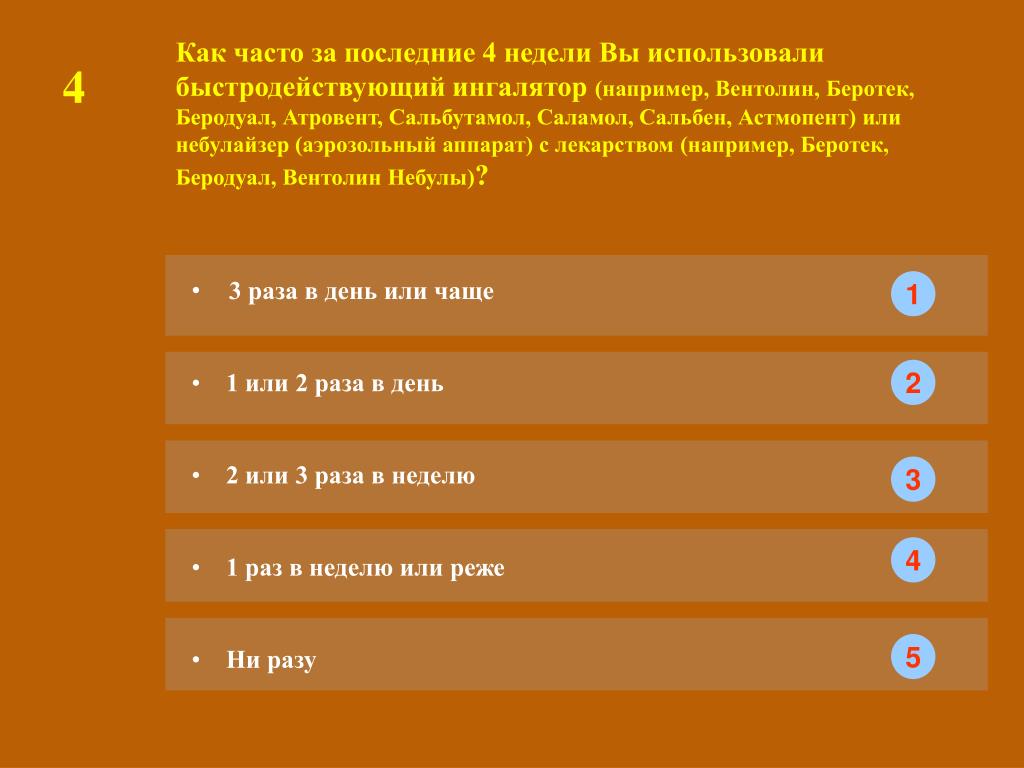 4

Как часто за последние 4 недели Вы использовали быстродействующий ингалятор (например, Вентолин, Беротек, Беродуал, Атровент, Сальбутамол, Саламол, Сальбен, Астмопент) или небулайзер (аэрозольный аппарат) с лекарством (например, Беротек, Беродуал, Вентолин Небулы)?

• 3 раза в день или чаще 1

• 1 или 2 раза в день 2

• 2 или 3 раза в неделю 3

• 1 раз в неделю или реже 4

• Ни разу 5